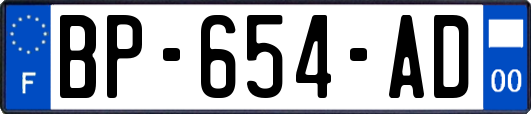 F
BP-654-AD
00